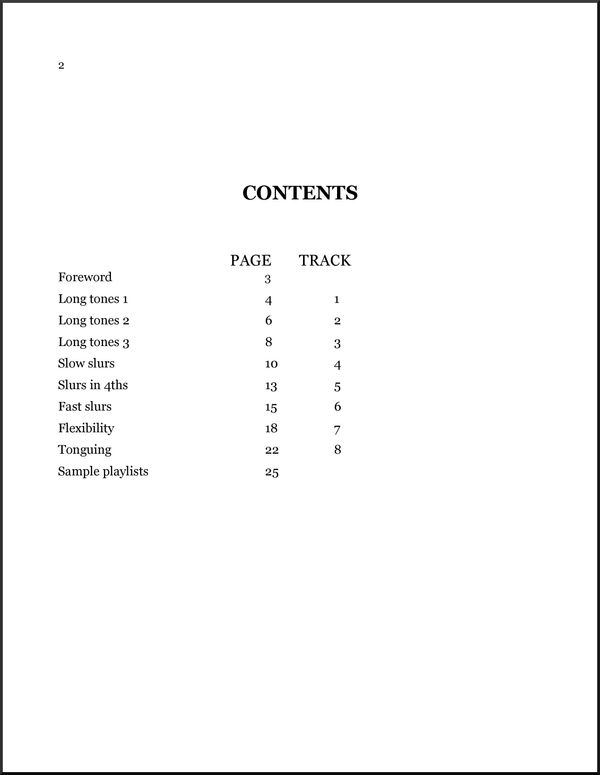 2

CONTENTS

| | PAGE | TRACK |
|---|---|---|
| Foreword | 3 | |
| Long tones 1 | 4 | 1 |
| Long tones 2 | 6 | 2 |
| Long tones 3 | 8 | 3 |
| Slow slurs | 10 | 4 |
| Slurs in 4ths | 13 | 5 |
| Fast slurs | 15 | 6 |
| Flexibility | 18 | 7 |
| Tonguing | 22 | 8 |
| Sample playlists | 25 | |